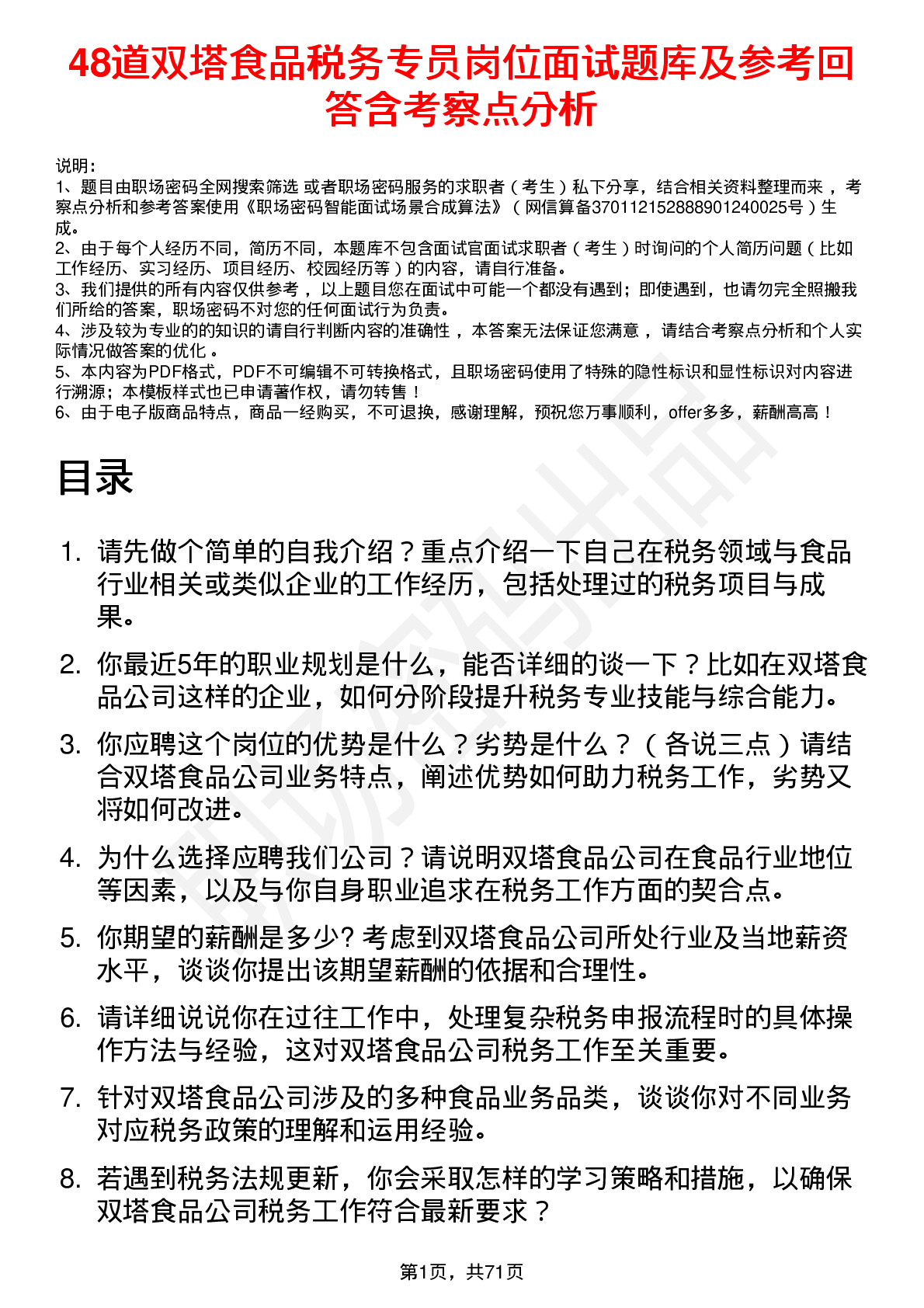 48道双塔食品税务专员岗位面试题库及参考回答含考察点分析

说明：
1、题目由职场密码全网搜索筛选 或者职场密码服务的求职者（考生）私下分享，结合相关资料整理而来 ，考察点分析和参考答案使用《职场密码智能面试场景合成算法》（网信算备370112152888901240025号）生成。
2、由于每个人经历不同，简历不同，本题库不包含面试官面试求职者（考生）时询问的个人简历问题（比如工作经历、实习经历、项目经历、校园经历等）的内容，请自行准备。
3、我们提供的所有内容仅供参考 ，以上题目您在面试中可能一个都没有遇到；即使遇到，也请勿完全照搬我们所给的答案，职场密码不对您的任何面试行为负责。
4、涉及较为专业的的知识的请自行判断内容的准确性 ，本答案无法保证您满意 ，请结合考察点分析和个人实际情况做答案的优化 。
5、本内容为PDF格式，PDF不可编辑不可转换格式，且职场密码使用了特殊的隐性标识和显性标识对内容进行溯源；本模板样式也已申请著作权，请勿转售！
6、由于电子版商品特点，商品一经购买，不可退换，感谢理解，预祝您万事顺利，offer多多，薪酬高高！

目录

1. 请先做个简单的自我介绍？重点介绍一下自己在税务领域与食品行业相关或类似企业的工作经历，包括处理过的税务项目与成果。

2. 你最近5年的职业规划是什么，能否详细的谈一下？比如在双塔食品公司这样的企业，如何分阶段提升税务专业技能与综合能力。

3. 你应聘这个岗位的优势是什么？劣势是什么？（各说三点）请结合双塔食品公司业务特点，阐述优势如何助力税务工作，劣势又将如何改进。

4. 为什么选择应聘我们公司？请说明双塔食品公司在食品行业地位等因素，以及与你自身职业追求在税务工作方面的契合点。

5. 你期望的薪酬是多少? 考虑到双塔食品公司所处行业及当地薪资水平，谈谈你提出该期望薪酬的依据和合理性。

6. 请详细说说你在过往工作中，处理复杂税务申报流程时的具体操作方法与经验，这对双塔食品公司税务工作至关重要。

7. 针对双塔食品公司涉及的多种食品业务品类，谈谈你对不同业务对应税务政策的理解和运用经验。

8. 若遇到税务法规更新，你会采取怎样的学习策略和措施，以确保双塔食品公司税务工作符合最新要求？

第1页，共71页